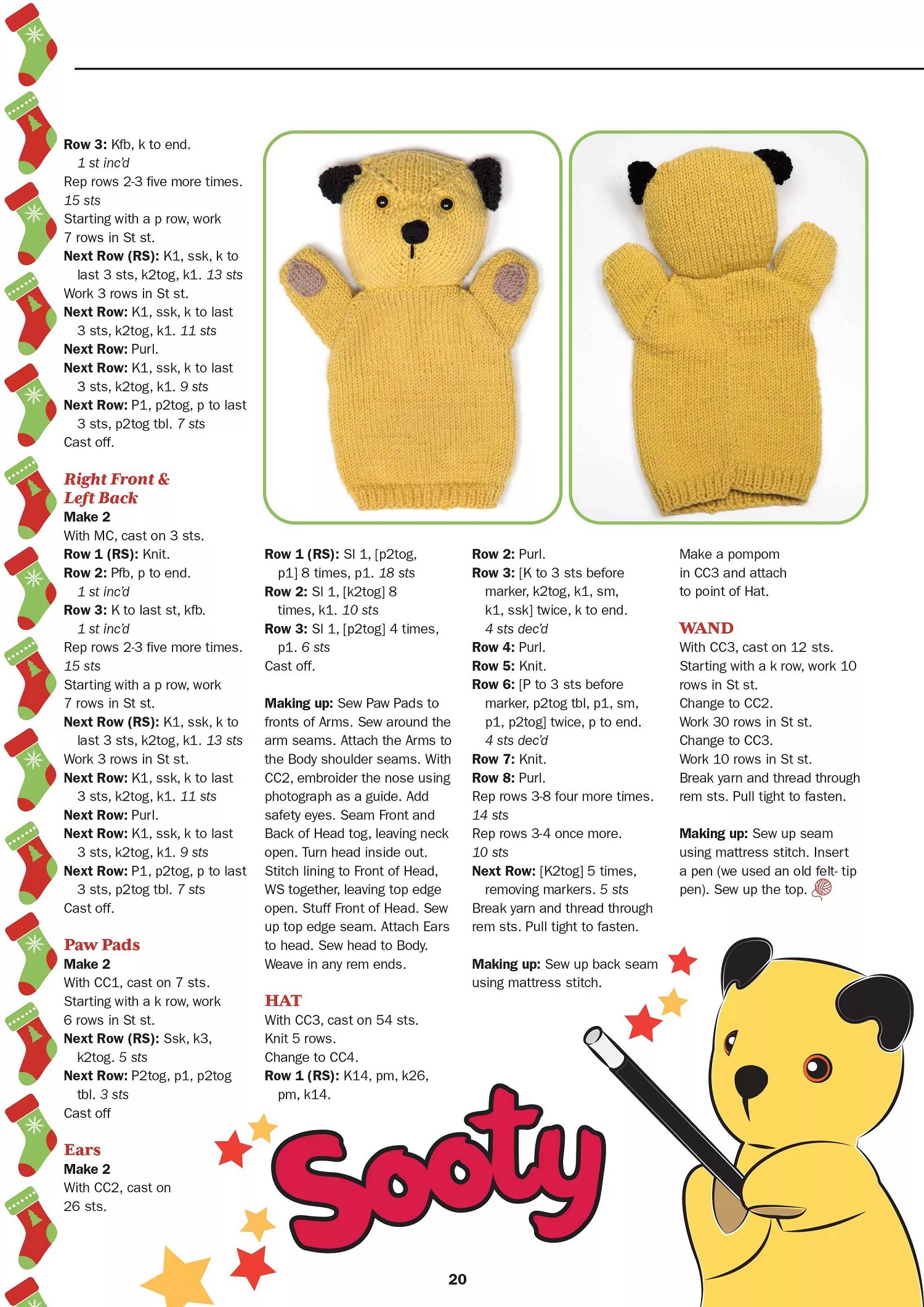 Row 3: Kfb, k to end.
1 st inc'd
Rep rows 2-3 five more times.
15 sts
Starting with a p row, work 7 rows in St st.
Next Row (RS): K1, ssk, k to last 3 sts, k2tog, k1. 13 sts
Work 3 rows in St st.
Next Row: K1, ssk, k to last 3 sts, k2tog, k1. 11 sts
Next Row: Purl.
Next Row: K1, ssk, k to last 3 sts, k2tog, k1. 9 sts
Next Row: P1, p2tog, p to last 3 sts, p2tog tbl. 7 sts
Cast off.

Right Front & Left Back
Make 2
With MC, cast on 3 sts.
Row 1 (RS): Knit.
Row 2: Pfb, p to end.
1 st inc'd
Row 3: K to last st, kfb.
1 st inc'd
Rep rows 2-3 five more times.
15 sts
Starting with a p row, work 7 rows in St st.
Next Row (RS): K1, ssk, k to last 3 sts, k2tog, k1. 13 sts
Work 3 rows in St st.
Next Row: K1, ssk, k to last 3 sts, k2tog, k1. 11 sts
Next Row: Purl.
Next Row: K1, ssk, k to last 3 sts, k2tog, k1. 9 sts
Next Row: P1, p2tog, p to last 3 sts, p2tog tbl. 7 sts
Cast off.

Paw Pads
Make 2
With CC1, cast on 7 sts.
Starting with a k row, work 6 rows in St st.
Next Row (RS): Ssk, k3, k2tog. 5 sts
Next Row: P2tog, p1, p2tog tbl. 3 sts
Cast off

Ears
Make 2
With CC2, cast on 26 sts.

Row 1 (RS): Sl 1, [p2tog, p1] 8 times, p1. 18 sts
Row 2: Sl 1, [k2tog] 8 times, k1. 10 sts
Row 3: Sl 1, [p2tog] 4 times, p1. 6 sts
Cast off.

Making up: Sew Paw Pads to fronts of Arms. Sew around the arm seams. Attach the Arms to the Body shoulder seams. With CC2, embroider the nose using photograph as a guide. Add safety eyes. Seam Front and Back of Head tog, leaving neck open. Turn head inside out. Stitch lining to Front of Head, WS together, leaving top edge open. Stuff Front of Head. Sew up top edge seam. Attach Ears to head. Sew head to Body. Weave in any rem ends.

HAT
With CC3, cast on 54 sts.
Knit 5 rows.
Change to CC4.
Row 1 (RS): K14, pm, k26, pm, k14.

Row 2: Purl.
Row 3: [K to 3 sts before marker, k2tog, k1, sm, k1, ssk] twice, k to end.
4 sts dec'd
Row 4: Purl.
Row 5: Knit.
Row 6: [P to 3 sts before marker, p2tog tbl, p1, sm, p1, p2tog] twice, p to end.
4 sts dec'd
Row 7: Knit.
Row 8: Purl.
Rep rows 3-8 four more times.
14 sts
Rep rows 3-4 once more.
10 sts
Next Row: [K2tog] 5 times, removing markers. 5 sts
Break yarn and thread through rem sts. Pull tight to fasten.

Making up: Sew up back seam using mattress stitch.

Make a pompom in CC3 and attach to point of Hat.

WAND
With CC3, cast on 12 sts.
Starting with a k row, work 10 rows in St st.
Change to CC2.
Work 30 rows in St st.
Change to CC3.
Work 10 rows in St st.
Break yarn and thread through rem sts. Pull tight to fasten.

Making up: Sew up seam using mattress stitch. Insert a pen (we used an old felt- tip pen). Sew up the top.

Sooty

20